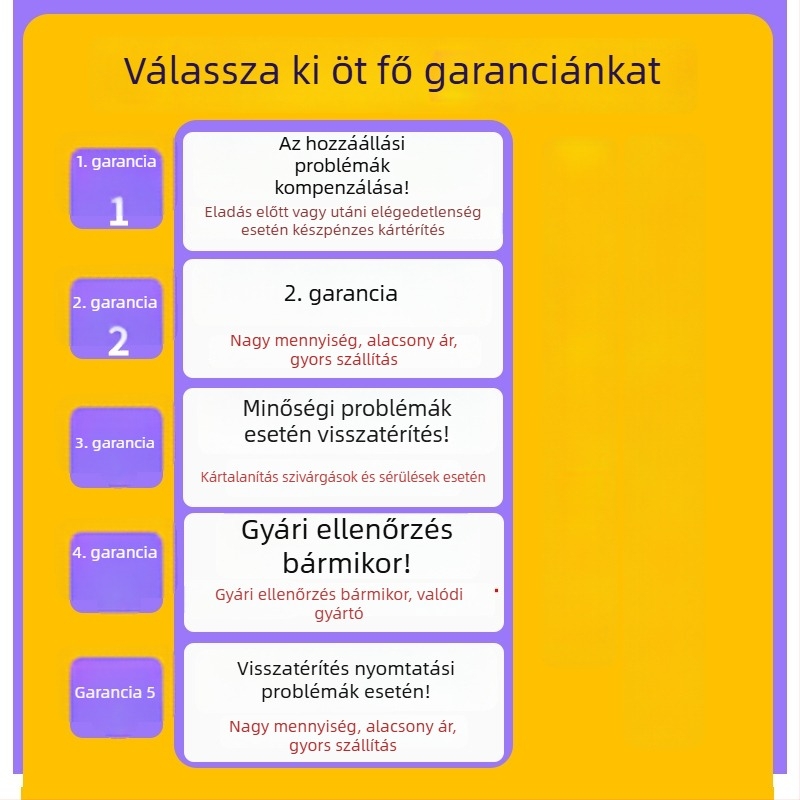 Válassza ki öt fő garanciánkat

1. garancia
1

Az hozzáállási problémák kompenzálása!
Eladás előtt vagy utáni elégedetlenség esetén készpénzes kártérítés

2. garancia
2

2. garancia
Nagy mennyiség, alacsony ár, gyors szállítás

3. garancia

Minőségi problémák esetén visszatérítés!
Kártalanítás szivárgások és sérülések esetén

4. garancia

Gyári ellenőrzés bármikor!
Gyári ellenőrzés bármikor, valódi gyártó

Garancia 5

Visszatérítés nyomtatási problémák esetén!
Nagy mennyiség, alacsony ár, gyors szállítás